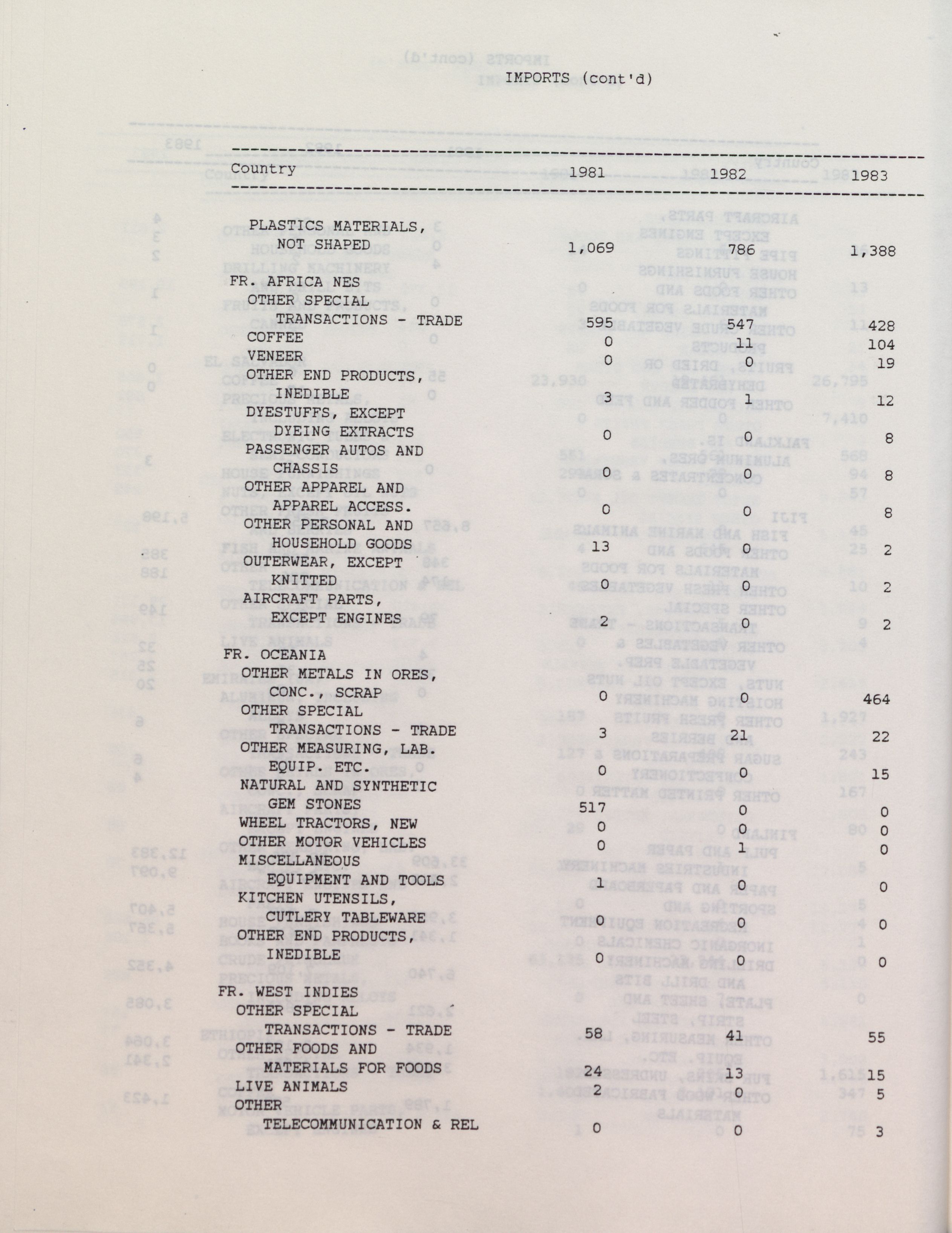 IMPORTS (cont'd)

| Country | 1981 | 1982 | 1983 |
|---|---|---|---|
| PLASTICS MATERIALS, NOT SHAPED | 1,069 | 786 | 1,388 |
| FR. AFRICA NES | | | |
| OTHER SPECIAL TRANSACTIONS - TRADE | 595 | 547 | 428 |
| COFFEE | 0 | 11 | 104 |
| VENEER | 0 | 0 | 19 |
| OTHER END PRODUCTS, INEDIBLE | 3 | 1 | 12 |
| DYESTUFFS, EXCEPT DYEING EXTRACTS | 0 | 0 | 8 |
| PASSENGER AUTOS AND CHASSIS | 0 | 0 | 8 |
| OTHER APPAREL AND APPAREL ACCESS. | 0 | 0 | 8 |
| OTHER PERSONAL AND HOUSEHOLD GOODS | 13 | 0 | 2 |
| OUTERWEAR, EXCEPT KNITTED | 0 | 0 | 2 |
| AIRCRAFT PARTS, EXCEPT ENGINES | 2 | 0 | 2 |
| FR. OCEANIA | | | |
| OTHER METALS IN ORES, CONC., SCRAP | 0 | 0 | 464 |
| OTHER SPECIAL TRANSACTIONS - TRADE | 3 | 21 | 22 |
| OTHER MEASURING, LAB. EQUIP. ETC. | 0 | 0 | 15 |
| NATURAL AND SYNTHETIC GEM STONES | 517 | 0 | 0 |
| WHEEL TRACTORS, NEW | 0 | 0 | 0 |
| OTHER MOTOR VEHICLES | 0 | 1 | 0 |
| MISCELLANEOUS EQUIPMENT AND TOOLS | 1 | 0 | 0 |
| KITCHEN UTENSILS, CUTLERY TABLEWARE | 0 | 0 | 0 |
| OTHER END PRODUCTS, INEDIBLE | 0 | 0 | 0 |
| FR. WEST INDIES | | | |
| OTHER SPECIAL TRANSACTIONS - TRADE | 58 | 41 | 55 |
| OTHER FOODS AND MATERIALS FOR FOODS | 24 | 13 | 15 |
| LIVE ANIMALS | 2 | 0 | 5 |
| OTHER TELECOMMUNICATION & REL | 0 | 0 | 3 |